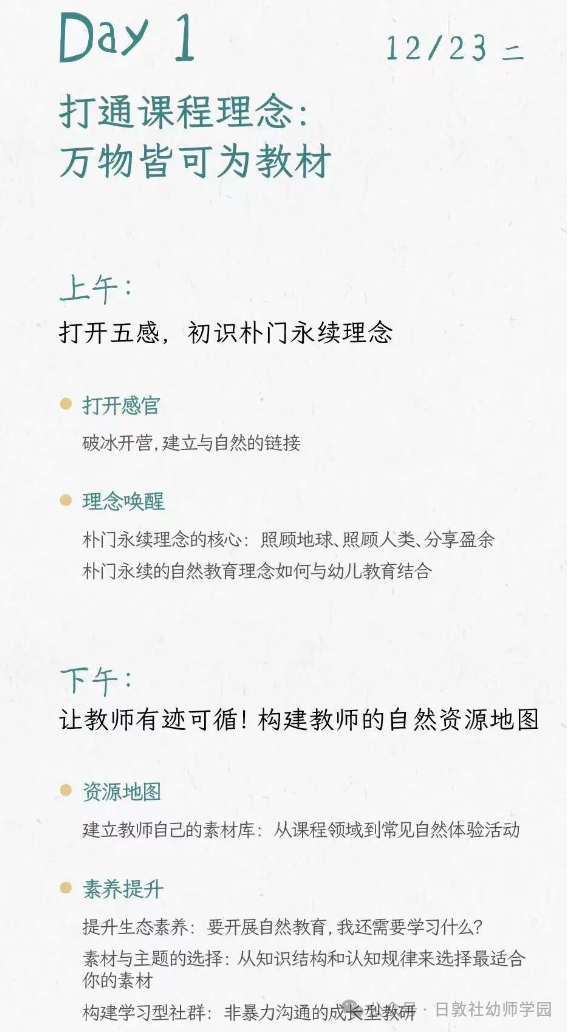 Day 1

12/23 二

打通课程理念：
万物皆可为教材

上午：
打开五感，初识朴门永续理念

打开感官
破冰开营，建立与自然的链接

理念唤醒
朴门永续理念的核心：照顾地球、照顾人类、分享盈余
朴门永续的自然教育理念如何与幼儿教育结合

下午：
让教师有迹可循！构建教师的自然资源地图

资源地图
建立教师自己的素材库：从课程领域到常见自然体验活动

素养提升
提升生态素养：要开展自然教育，我还需要学习什么？
素材与主题的选择：从知识结构和认知规律来选择最适合你的素材
构建学习型社群：非暴力沟通的成长型教研

日敦社幼师学园